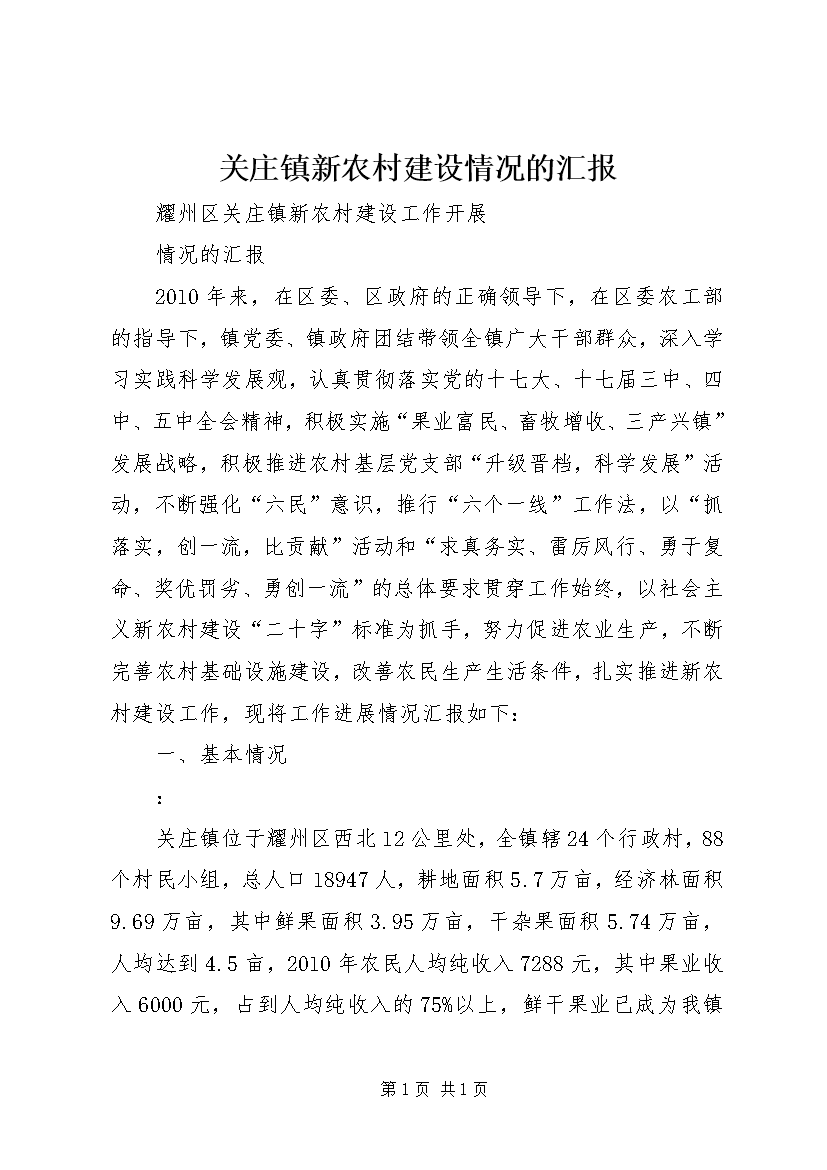 关庄镇新农村建设情况的汇报

耀州区关庄镇新农村建设工作开展

情况的汇报

2010年来，在区委、区政府的正确领导下，在区委农工部的指导下，镇党委、镇政府团结带领全镇广大干部群众，深入学习实践科学发展观，认真贯彻落实党的十七大、十七届三中、四中、五中全会精神，积极实施“果业富民、畜牧增收、三产兴镇”发展战略，积极推进农村基层党支部“升级晋档，科学发展”活动，不断强化“六民”意识，推行“六个一线”工作法，以“抓落实，创一流，比贡献”活动和“求真务实、雷厉风行、勇于复命、奖优罚劣、勇创一流”的总体要求贯穿工作始终，以社会主义新农村建设“二十字”标准为抓手，努力促进农业生产，不断完善农村基础设施建设，改善农民生产生活条件，扎实推进新农村建设工作，现将工作进展情况汇报如下：

一、基本情况

：

关庄镇位于耀州区西北12公里处，全镇辖24个行政村，88个村民小组，总人口18947人，耕地面积5.7万亩，经济林面积9.69万亩，其中鲜果面积3.95万亩，干杂果面积5.74万亩，人均达到4.5亩，2010年农民人均纯收入7288元，其中果业收入6000元，占到人均纯收入的75%以上，鲜干果业已成为我镇

第1页 共1页